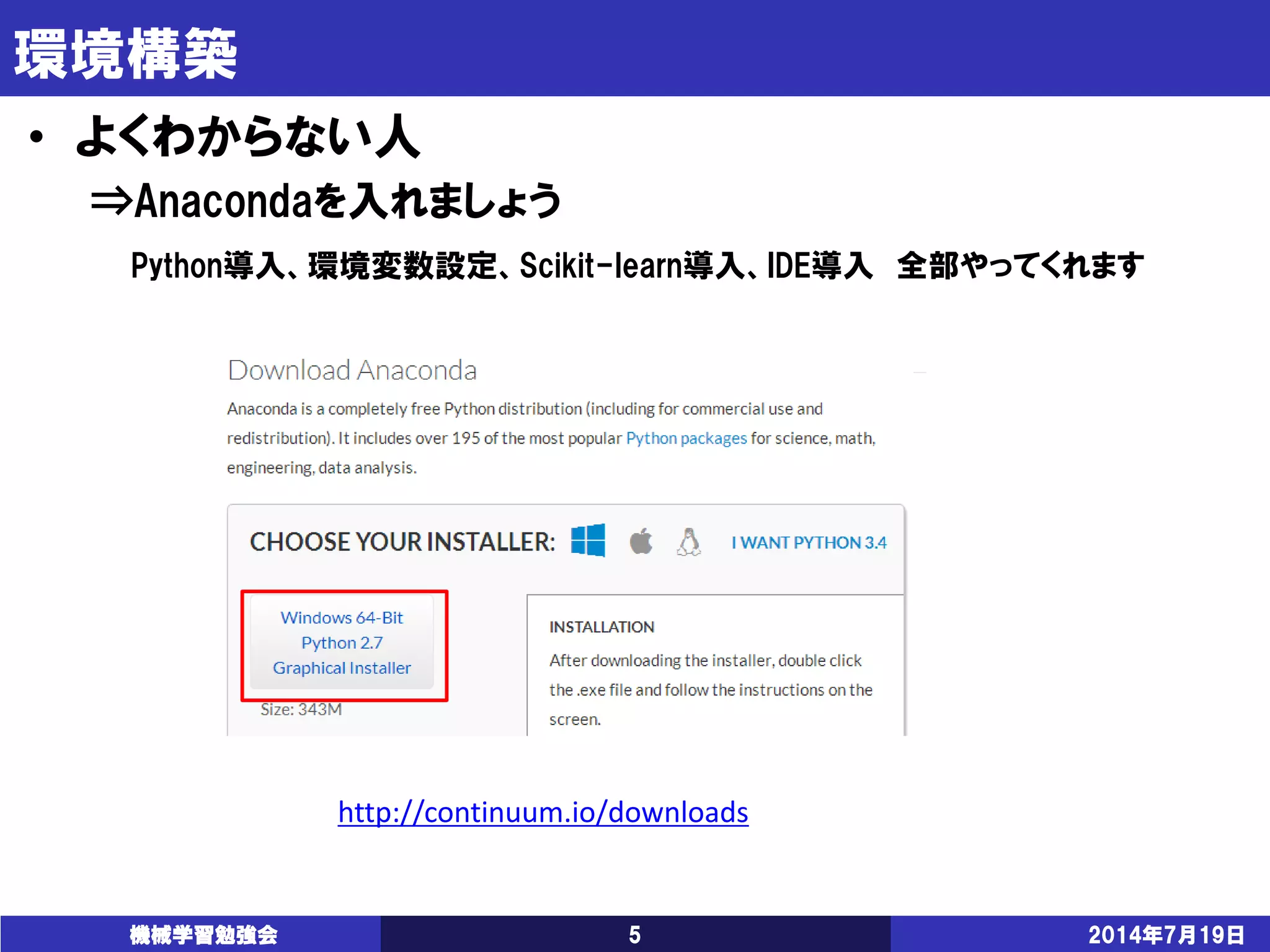 環境構築

• よくわからない人

⇒Anacondaを入れましょう

Python導入、環境変数設定、Scikit-learn導入、IDE導入　全部やってくれます

Download Anaconda

Anaconda is a completely free Python distribution (including for commercial use and redistribution). It includes over 195 of the most popular Python packages for science, math, engineering, data analysis.

CHOOSE YOUR INSTALLER:

I WANT PYTHON 3.4

Windows 64-Bit
Python 2.7
Graphical Installer

Size: 343M

INSTALLATION

After downloading the installer, double click the .exe file and follow the instructions on the screen.

http://continuum.io/downloads

機械学習勉強会

5

2014年7月19日